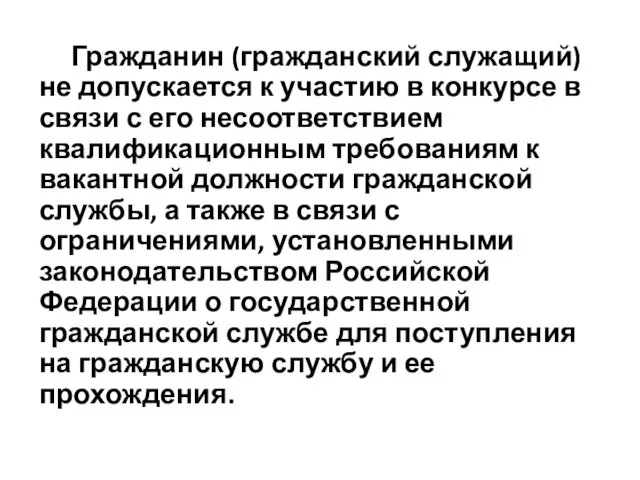 Гражданин (гражданский служащий) не допускается к участию в конкурсе в связи с его несоответствием квалификационным требованиям к вакантной должности гражданской службы, а также в связи с ограничениями, установленными законодательством Российской Федерации о государственной гражданской службе для поступления на гражданскую службу и ее прохождения.